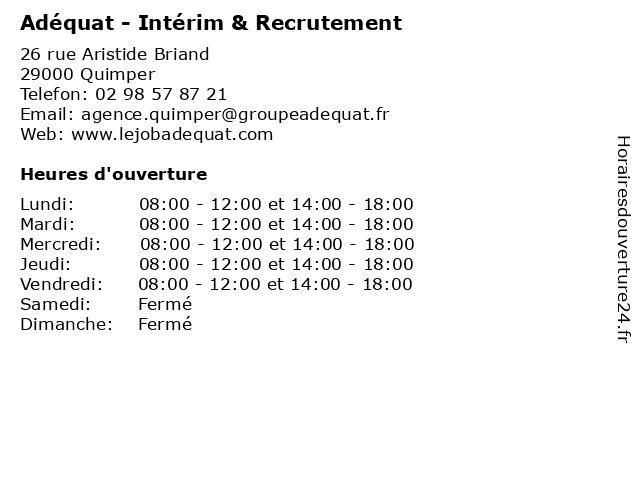 Adéquat - Intérim & Recrutement

26 rue Aristide Briand
29000 Quimper
Telefon: 02 98 57 87 21
Email: agence.quimper@groupeadequat.fr
Web: www.lejobadequat.com

Heures d'ouverture

Lundi: 08:00 - 12:00 et 14:00 - 18:00
Mardi: 08:00 - 12:00 et 14:00 - 18:00
Mercredi: 08:00 - 12:00 et 14:00 - 18:00
Jeudi: 08:00 - 12:00 et 14:00 - 18:00
Vendredi: 08:00 - 12:00 et 14:00 - 18:00
Samedi: Fermé
Dimanche: Fermé

Horairesdouverture24.fr